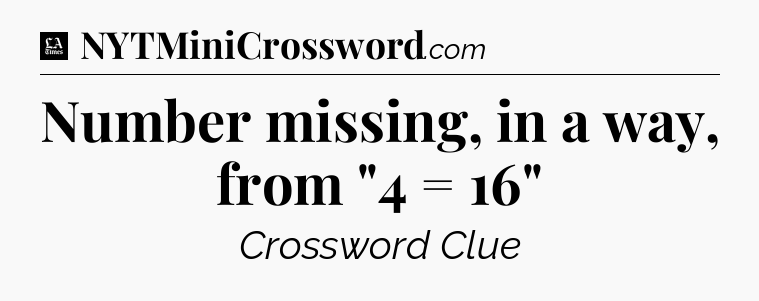 LA Times NYTMiniCrossword.com

Number missing, in a way, from "4 = 16"

Crossword Clue